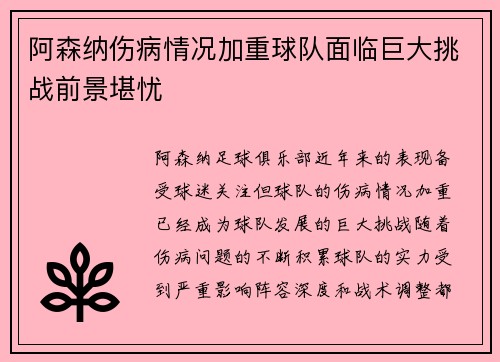 阿森纳伤病情况加重球队面临巨大挑战前景堪忧

阿森纳足球俱乐部近年来的表现备受球迷关注但球队的伤病情况加重已经成为球队发展的巨大挑战随着伤病问题的不断积累球队的实力受到严重影响阵容深度和战术调整都